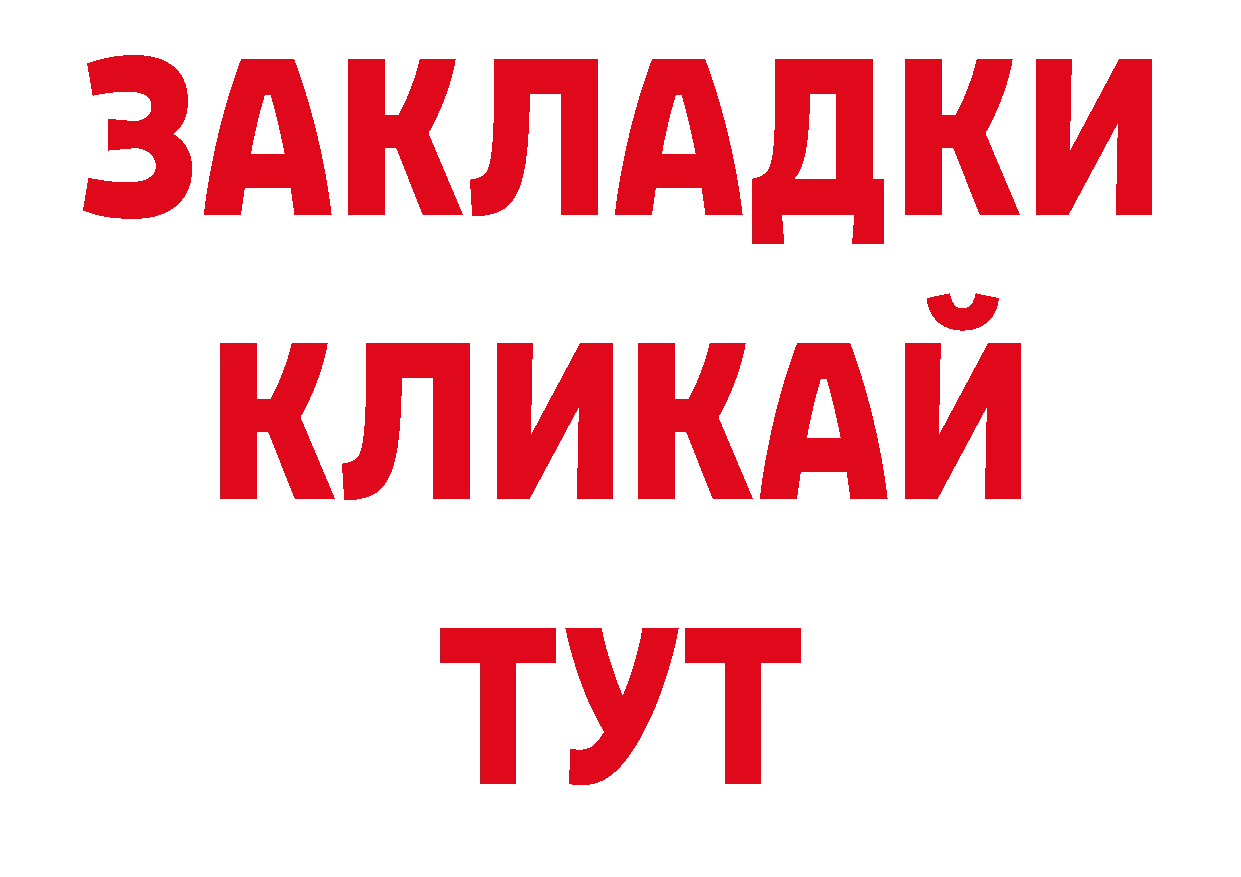 ЗАКЛАДКИ
КЛИКАЙ
ТУТ